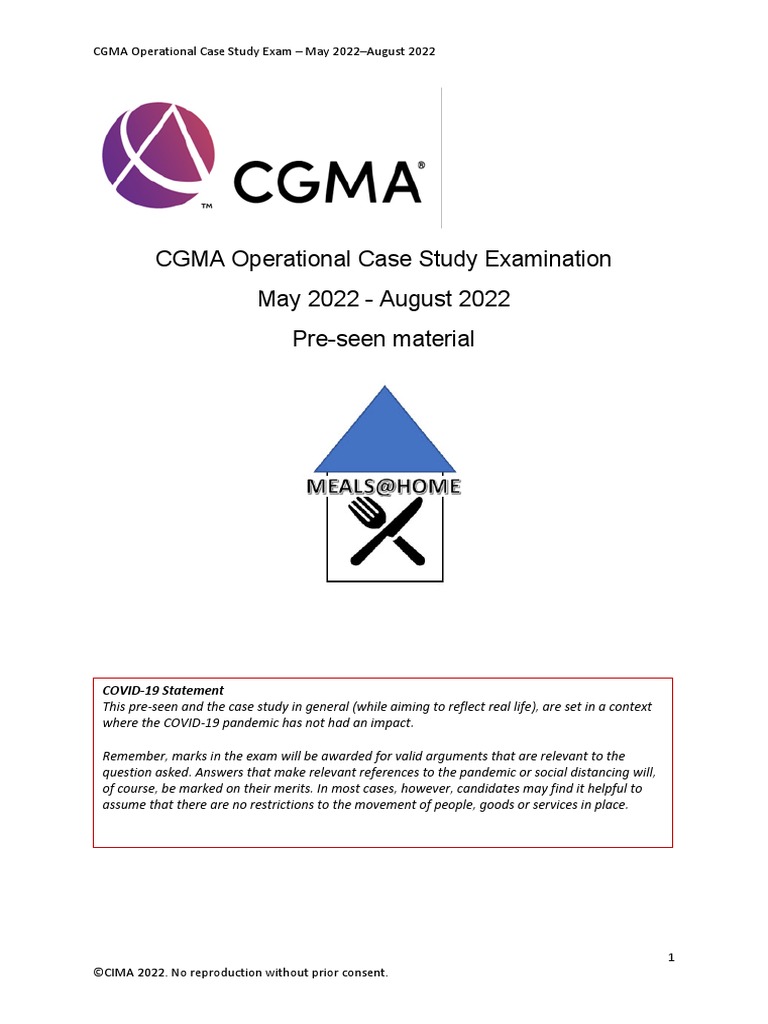 CGMA Operational Case Study Exam – May 2022–August 2022

CGMA®

CGMA Operational Case Study Examination

May 2022 - August 2022

Pre-seen material

MEALS@HOME

COVID-19 Statement
This pre-seen and the case study in general (while aiming to reflect real life), are set in a context where the COVID-19 pandemic has not had an impact.

Remember, marks in the exam will be awarded for valid arguments that are relevant to the question asked. Answers that make relevant references to the pandemic or social distancing will, of course, be marked on their merits. In most cases, however, candidates may find it helpful to assume that there are no restrictions to the movement of people, goods or services in place.

1

©CIMA 2022. No reproduction without prior consent.